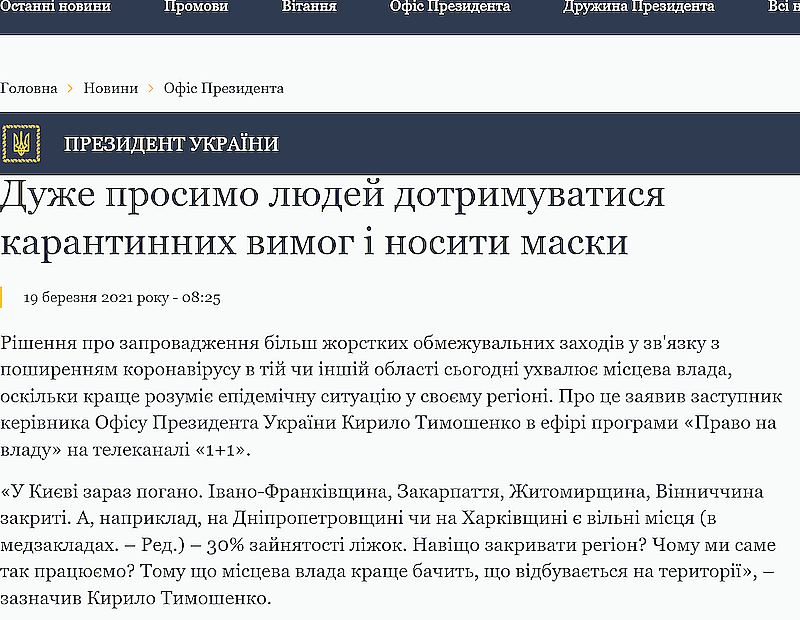 Останні новини Промови Вітання Офіс Президента Дружина Президента Всі н

Головна › Новини › Офіс Президента

ПРЕЗИДЕНТ УКРАЇНИ

Дуже просимо людей дотримуватися карантинних вимог і носити маски

19 березня 2021 року - 08:25

Рішення про запровадження більш жорстких обмежувальних заходів у зв'язку з поширенням коронавірусу в тій чи іншій області сьогодні ухвалює місцева влада, оскільки краще розуміє епідемічну ситуацію у своєму регіоні. Про це заявив заступник керівника Офісу Президента України Кирило Тимошенко в ефірі програми «Право на владу» на телеканалі «1+1».

«У Києві зараз погано. Івано-Франківщина, Закарпаття, Житомирщина, Вінниччина закриті. А, наприклад, на Дніпропетровщині чи на Харківщині є вільні місця (в медзакладах. – Ред.) – 30% зайнятості ліжок. Навіщо закривати регіон? Чому ми саме так працюємо? Тому що місцева влада краще бачить, що відбувається на території», – зазначив Кирило Тимошенко.